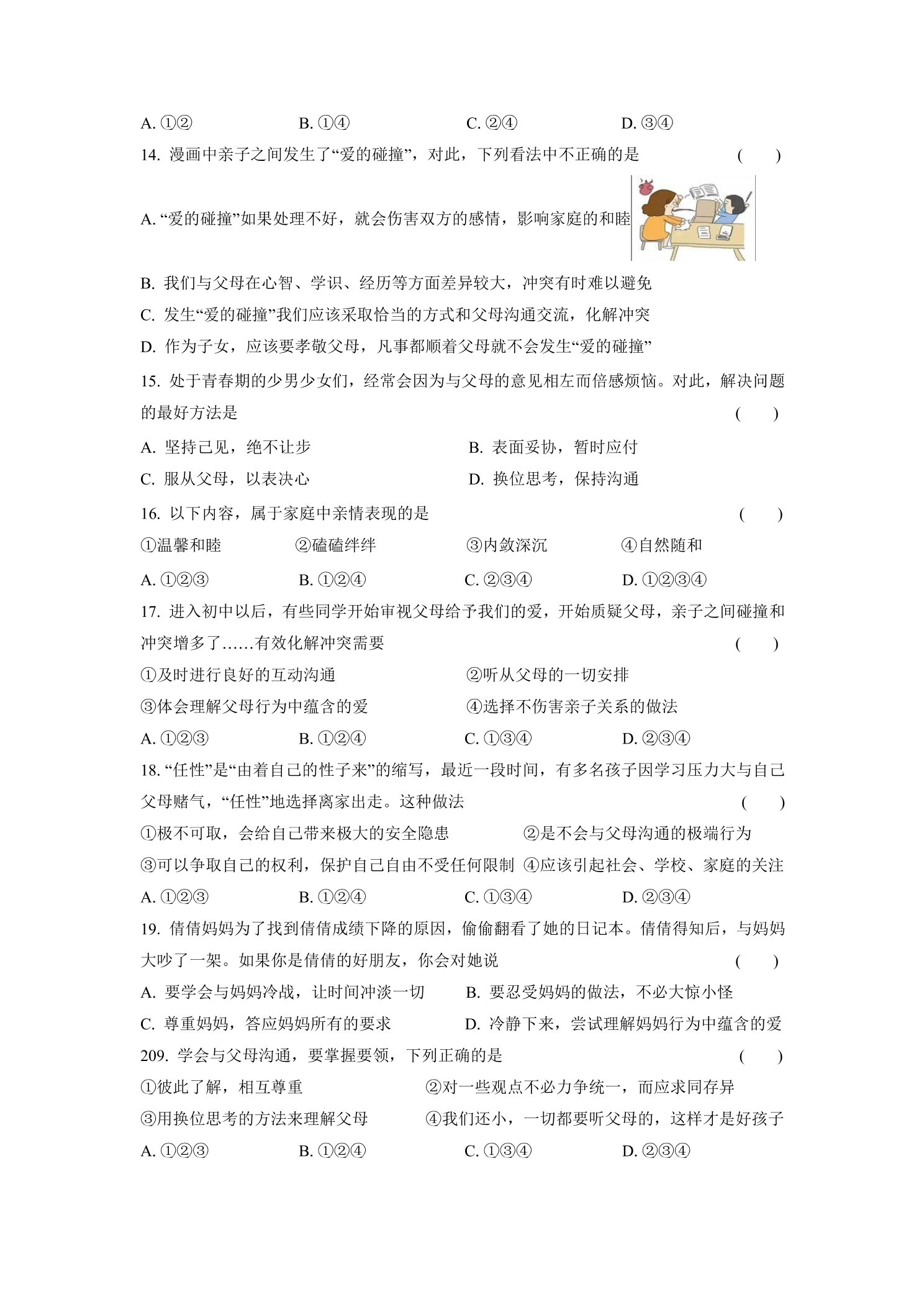 A.①②　B.①④　C.②④　D.③④

14.漫画中亲子之间发生了“爱的碰撞”，对此，下列看法中不正确的是　(　)

A.“爱的碰撞”如果处理不好，就会伤害双方的感情，影响家庭的和睦

B.我们与父母在心智、学识、经历等方面差异较大，冲突有时难以避免

C.发生“爱的碰撞”我们应该采取恰当的方式和父母沟通交流，化解冲突

D.作为子女，应该要孝敬父母，凡事都顺着父母就不会发生“爱的碰撞”

15.处于青春期的少男少女们，经常会因为与父母的意见相左而倍感烦恼。对此，解决问题的最好方法是　(　)

A.坚持己见，绝不让步　B.表面妥协，暂时应付

C.服从父母，以表决心　D.换位思考，保持沟通

16.以下内容，属于家庭中亲情表现的是　(　)

①温馨和睦　②磕磕绊绊　③内敛深沉　④自然随和

A.①②③　B.①②④　C.②③④　D.①②③④

17.进入初中以后，有些同学开始审视父母给予我们的爱，开始质疑父母，亲子之间碰撞和冲突增多了……有效化解冲突需要　(　)

①及时进行良好的互动沟通　②听从父母的一切安排

③体会理解父母行为中蕴含的爱　④选择不伤害亲子关系的做法

A.①②③　B.①②④　C.①③④　D.②③④

18.“任性”是“由着自己的性子来”的缩写，最近一段时间，有多名孩子因学习压力大与自己父母赌气，“任性”地选择离家出走。这种做法　(　)

①极不可取，会给自己带来极大的安全隐患　②是不会与父母沟通的极端行为

③可以争取自己的权利，保护自己自由不受任何限制　④应该引起社会、学校、家庭的关注

A.①②③　B.①②④　C.①③④　D.②③④

19.倩倩妈妈为了找到倩倩成绩下降的原因，偷偷翻看了她的日记本。倩倩得知后，与妈妈大吵了一架。如果你是倩倩的好朋友，你会对她说　(　)

A.要学会与妈妈冷战，让时间冲淡一切　B.要忍受妈妈的做法，不必大惊小怪

C.尊重妈妈，答应妈妈所有的要求　D.冷静下来，尝试理解妈妈行为中蕴含的爱

209.学会与父母沟通，要掌握要领，下列正确的是　(　)

①彼此了解，相互尊重　②对一些观点不必力争统一，而应求同存异

③用换位思考的方法来理解父母　④我们还小，一切都要听父母的，这样才是好孩子

A.①②③　B.①②④　C.①③④　D.②③④